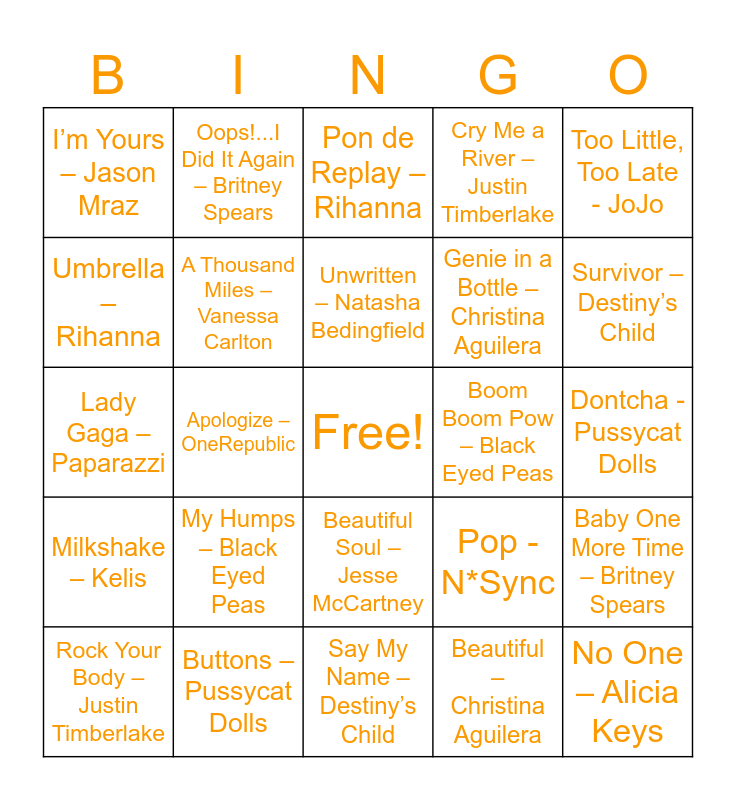 | B | I | N | G | O |
|---|---|---|---|---|
| I'm Yours – Jason Mraz | Oops!...I Did It Again – Britney Spears | Pon de Replay – Rihanna | Cry Me a River – Justin Timberlake | Too Little, Too Late - JoJo |
| Umbrella – Rihanna | A Thousand Miles – Vanessa Carlton | Unwritten – Natasha Bedingfield | Genie in a Bottle – Christina Aguilera | Survivor – Destiny's Child |
| Lady Gaga – Paparazzi | Apologize – OneRepublic | Free! | Boom Boom Pow – Black Eyed Peas | Dontcha - Pussycat Dolls |
| Milkshake – Kelis | My Humps – Black Eyed Peas | Beautiful Soul – Jesse McCartney | Pop - N*Sync | Baby One More Time – Britney Spears |
| Rock Your Body – Justin Timberlake | Buttons – Pussycat Dolls | Say My Name – Destiny's Child | Beautiful – Christina Aguilera | No One – Alicia Keys |